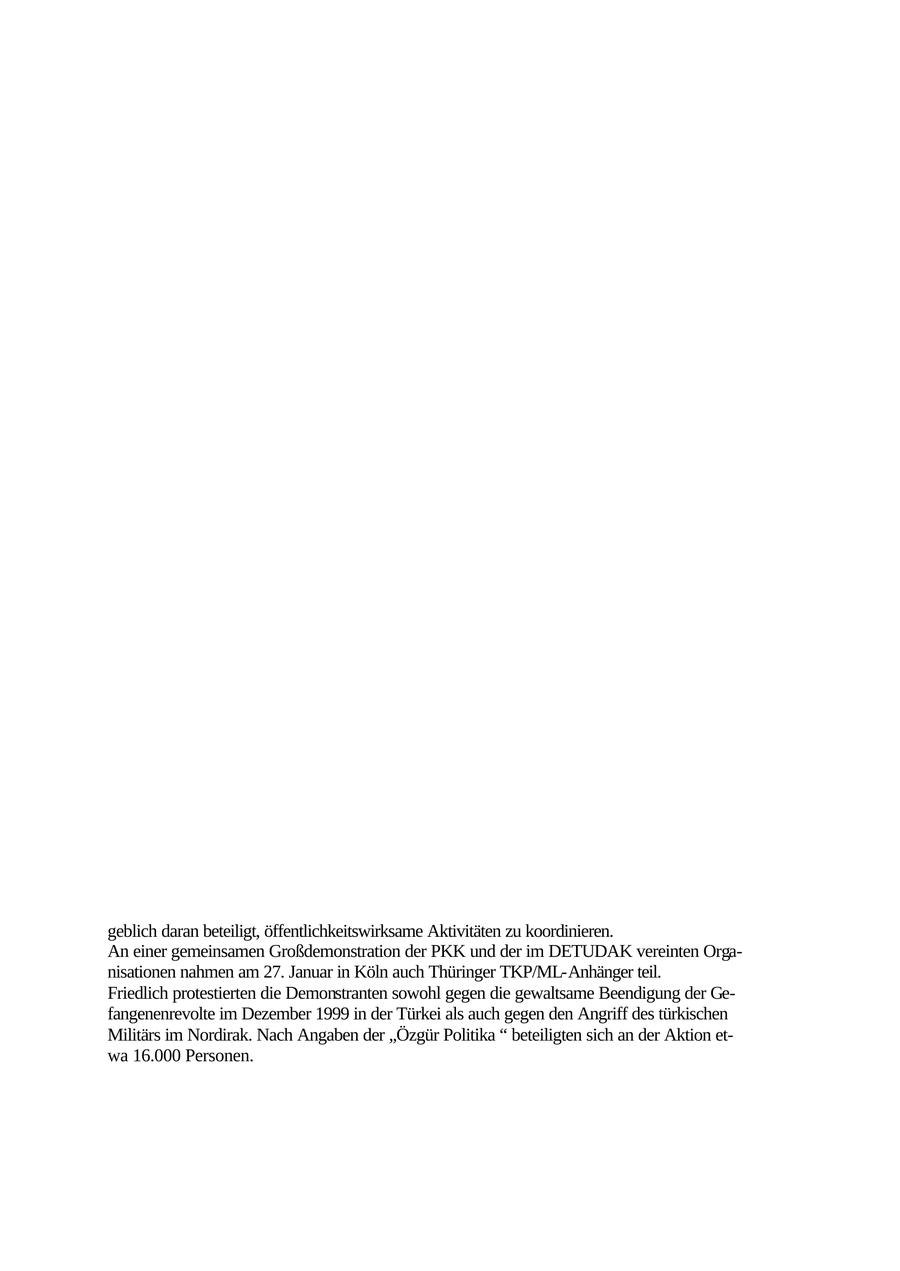 geblich daran beteiligt, öffentlichkeitswirksame Aktivitäten zu koordinieren.
An einer gemeinsamen Großdemonstration der PKK und der im DETUDAK vereinten Organisationen nahmen am 27. Januar in Köln auch Thüringer TKP/ML-Anhänger teil.
Friedlich protestierten die Demonstranten sowohl gegen die gewaltsame Beendigung der Gefangenenrevolte im Dezember 1999 in der Türkei als auch gegen den Angriff des türkischen Militärs im Nordirak. Nach Angaben der „Özgür Politika “ beteiligten sich an der Aktion etwa 16.000 Personen.